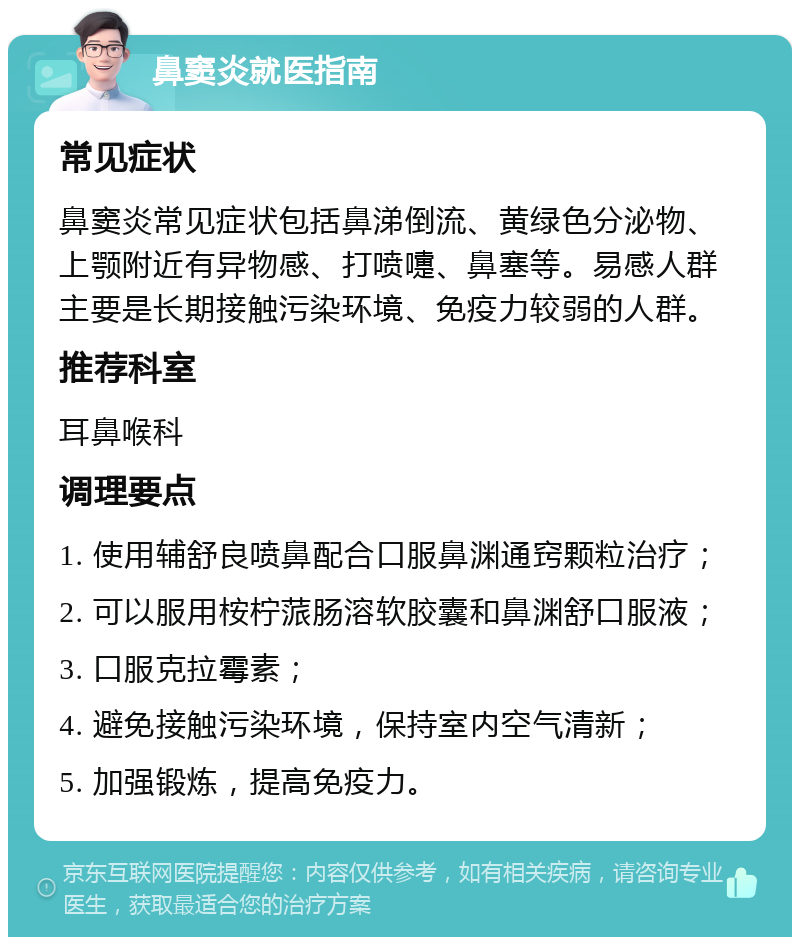 鼻窦炎就医指南

常见症状

鼻窦炎常见症状包括鼻涕倒流、黄绿色分泌物、上颚附近有异物感、打喷嚏、鼻塞等。易感人群主要是长期接触污染环境、免疫力较弱的人群。

推荐科室

耳鼻喉科

调理要点

1. 使用辅舒良喷鼻配合口服鼻渊通窍颗粒治疗；

2. 可以服用桉柠蒎肠溶软胶囊和鼻渊舒口服液；

3. 口服克拉霉素；

4. 避免接触污染环境，保持室内空气清新；

5. 加强锻炼，提高免疫力。

京东互联网医院提醒您：内容仅供参考，如有相关疾病，请咨询专业医生，获取最适合您的治疗方案